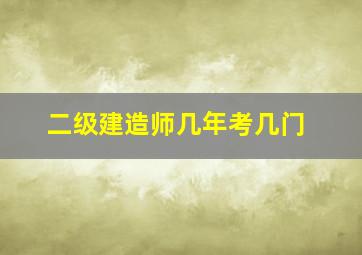 二级建造师几年考几门